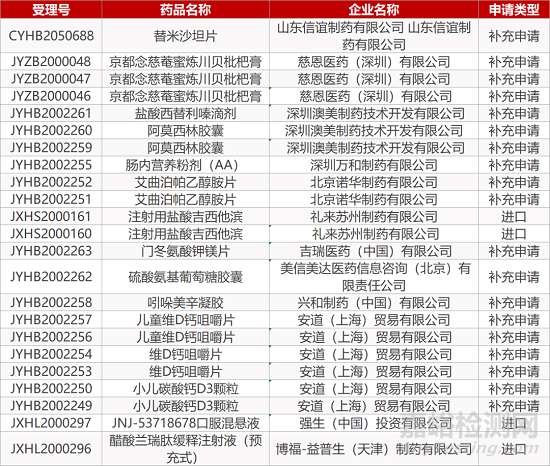 | 受理号 | 药品名称 | 企业名称 | 申请类型 |
|---|---|---|---|
| CYHB2050688 | 替米沙坦片 | 山东信谊制药有限公司 山东信谊制药有限公司 | 补充申请 |
| JYZB2000048 | 京都念慈菴蜜炼川贝枇杷膏 | 慈恩医药（深圳）有限公司 | 补充申请 |
| JYZB2000047 | 京都念慈菴蜜炼川贝枇杷膏 | 慈恩医药（深圳）有限公司 | 补充申请 |
| JYZB2000046 | 京都念慈菴蜜炼川贝枇杷膏 | 慈恩医药（深圳）有限公司 | 补充申请 |
| JYHB2002261 | 盐酸西替利嗪滴剂 | 深圳澳美制药技术开发有限公司 | 补充申请 |
| JYHB2002260 | 阿莫西林胶囊 | 深圳澳美制药技术开发有限公司 | 补充申请 |
| JYHB2002259 | 阿莫西林胶囊 | 深圳澳美制药技术开发有限公司 | 补充申请 |
| JYHB2002255 | 肠内营养粉剂（AA） | 深圳万和制药有限公司 | 补充申请 |
| JYHB2002252 | 艾曲泊帕乙醇胺片 | 北京诺华制药有限公司 | 补充申请 |
| JYHB2002251 | 艾曲泊帕乙醇胺片 | 北京诺华制药有限公司 | 补充申请 |
| JXHS2000161 | 注射用盐酸吉西他滨 | 礼来苏州制药有限公司 | 进口 |
| JXHS2000160 | 注射用盐酸吉西他滨 | 礼来苏州制药有限公司 | 进口 |
| JYHB2002263 | 门冬氨酸钾镁片 | 吉瑞医药（中国）有限公司 | 补充申请 |
| JYHB2002262 | 硫酸氨基葡萄糖胶囊 | 美信美达医药信息咨询（北京）有限责任公司 | 补充申请 |
| JYHB2002258 | 吲哚美辛凝胶 | 兴和制药（中国）有限公司 | 补充申请 |
| JYHB2002257 | 儿童维D钙咀嚼片 | 安道（上海）贸易有限公司 | 补充申请 |
| JYHB2002256 | 儿童维D钙咀嚼片 | 安道（上海）贸易有限公司 | 补充申请 |
| JYHB2002254 | 维D钙咀嚼片 | 安道（上海）贸易有限公司 | 补充申请 |
| JYHB2002253 | 维D钙咀嚼片 | 安道（上海）贸易有限公司 | 补充申请 |
| JYHB2002250 | 小儿碳酸钙D3颗粒 | 安道（上海）贸易有限公司 | 补充申请 |
| JYHB2002249 | 小儿碳酸钙D3颗粒 | 安道（上海）贸易有限公司 | 补充申请 |
| JXHL2000297 | JNJ-53718678口服混悬液 | 强生（中国）投资有限公司 | 进口 |
| JXHL2000296 | 醋酸兰瑞肽缓释注射液（预充式） | 博福-益普生（天津）制药有限公司 | 进口 |

嘉峪检测网